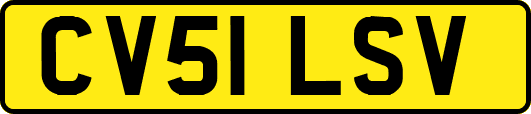 CV51 LSV